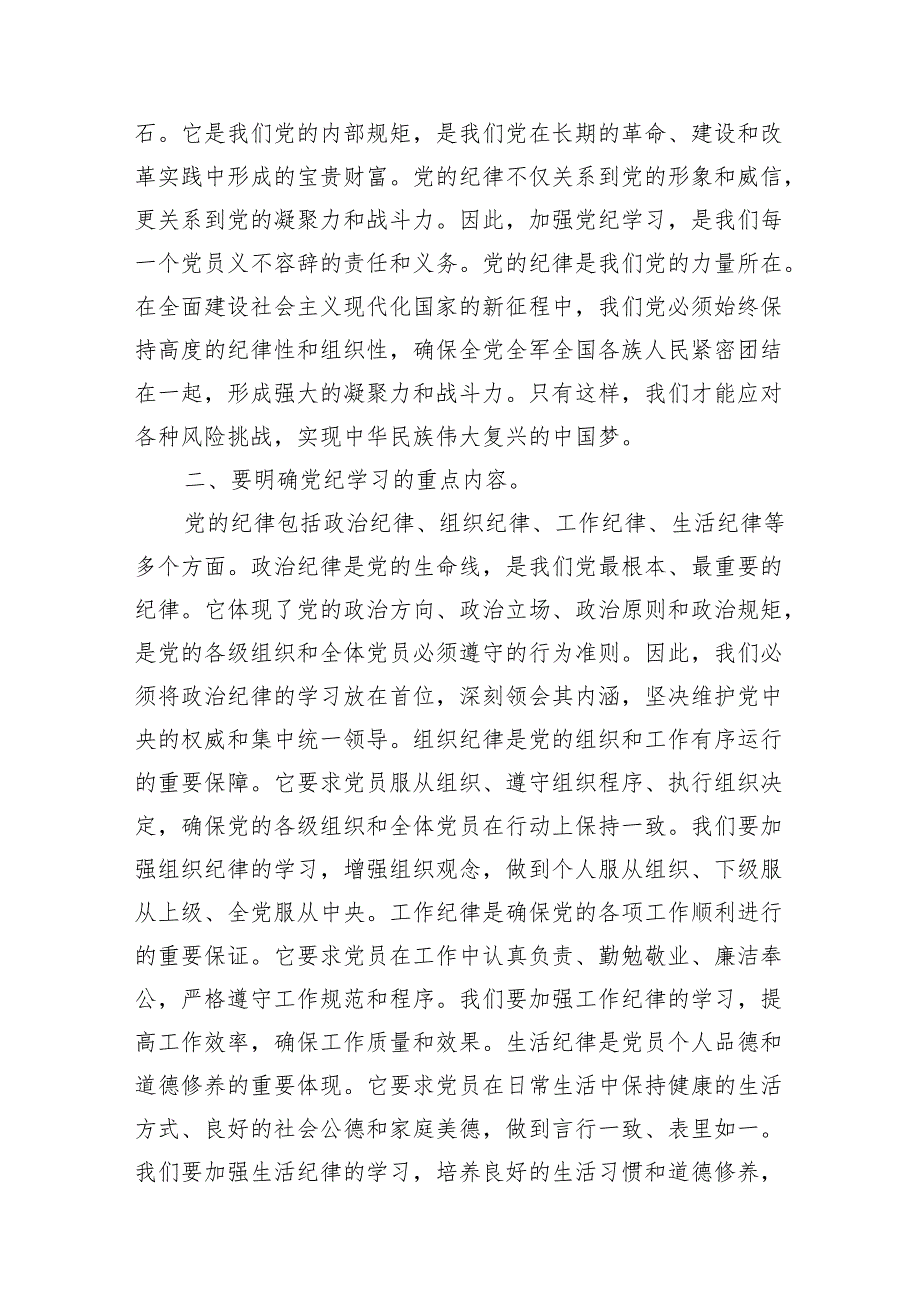 石。它是我们党的内部规矩，是我们党在长期的革命、建设和改革实践中形成的宝贵财富。党的纪律不仅关系到党的形象和威信，更关系到党的凝聚力和战斗力。因此，加强党纪学习，是我们每一个党员义不容辞的责任和义务。党的纪律是我们党的力量所在。在全面建设社会主义现代化国家的新征程中，我们党必须始终保持高度的纪律性和组织性，确保全党全军全国各族人民紧密团结在一起，形成强大的凝聚力和战斗力。只有这样，我们才能应对各种风险挑战，实现中华民族伟大复兴的中国梦。

二、要明确党纪学习的重点内容。

党的纪律包括政治纪律、组织纪律、工作纪律、生活纪律等多个方面。政治纪律是党的生命线，是我们党最根本、最重要的纪律。它体现了党的政治方向、政治立场、政治原则和政治规矩，是党的各级组织和全体党员必须遵守的行为准则。因此，我们必须将政治纪律的学习放在首位，深刻领会其内涵，坚决维护党中央的权威和集中统一领导。组织纪律是党的组织和工作有序运行的重要保障。它要求党员服从组织、遵守组织程序、执行组织决定，确保党的各级组织和全体党员在行动上保持一致。我们要加强组织纪律的学习，增强组织观念，做到个人服从组织、下级服从上级、全党服从中央。工作纪律是确保党的各项工作顺利进行的重要保证。它要求党员在工作中认真负责、勤勉敬业、廉洁奉公，严格遵守工作规范和程序。我们要加强工作纪律的学习，提高工作效率，确保工作质量和效果。生活纪律是党员个人品德和道德修养的重要体现。它要求党员在日常生活中保持健康的生活方式、良好的社会公德和家庭美德，做到言行一致、表里如一。我们要加强生活纪律的学习，培养良好的生活习惯和道德修养，